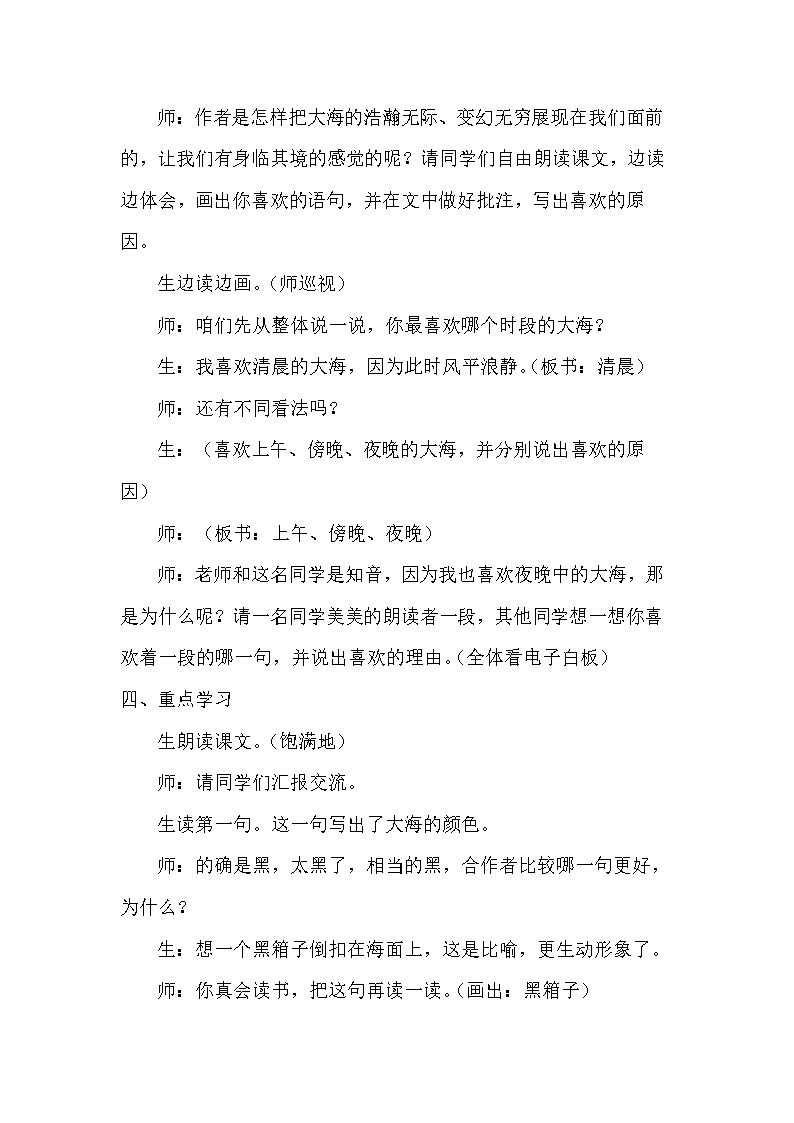 师：作者是怎样把大海的浩瀚无际、变幻无穷展现在我们面前的，让我们有身临其境的感觉的呢？请同学们自由朗读课文，边读边体会，画出你喜欢的语句，并在文中做好批注，写出喜欢的原因。

生边读边画。（师巡视）

师：咱们先从整体说一说，你最喜欢哪个时段的大海？

生：我喜欢清晨的大海，因为此时风平浪静。（板书：清晨）

师：还有不同看法吗？

生：（喜欢上午、傍晚、夜晚的大海，并分别说出喜欢的原因）

师：（板书：上午、傍晚、夜晚）

师：老师和这名同学是知音，因为我也喜欢夜晚中的大海，那是为什么呢？请一名同学美美的朗读者一段，其他同学想一想你喜欢着一段的哪一句，并说出喜欢的理由。（全体看电子白板）

四、重点学习

生朗读课文。（饱满地）

师：请同学们汇报交流。

生读第一句。这一句写出了大海的颜色。

师：的确是黑，太黑了，相当的黑，合作者比较哪一句更好，为什么？

生：想一个黑箱子倒扣在海面上，这是比喻，更生动形象了。

师：你真会读书，把这句再读一读。（画出：黑箱子）